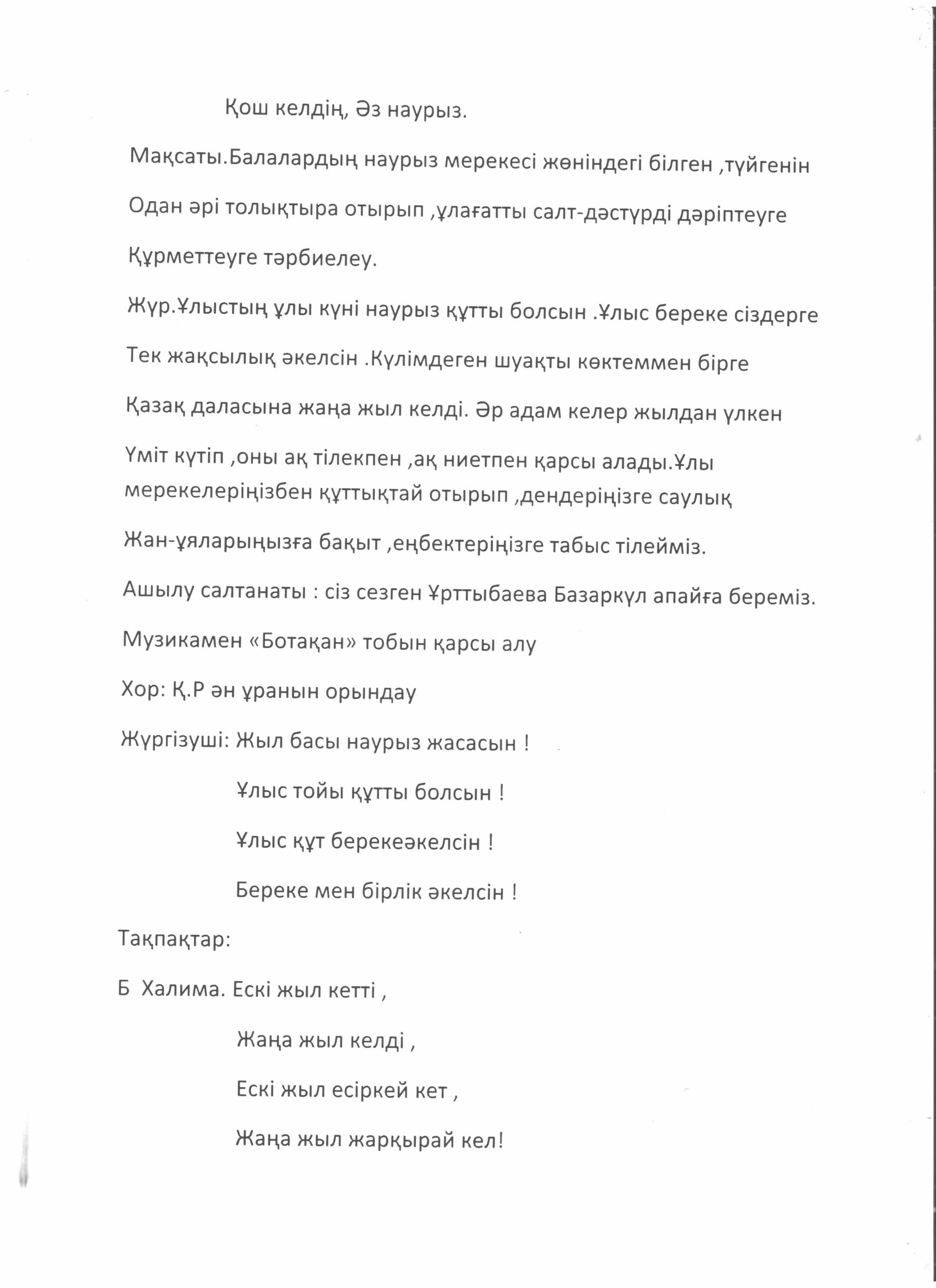 Қош келдің, Әз наурыз.

Мақсаты.Балалардың наурыз мерекесі жөніндегі білген ,түйгенін Одан әрі толықтыра отырып ,ұлағатты салт-дәстүрді дәріптеуге Құрметтеуге тәрбиелеу.

Жүр.Ұлыстың ұлы күні наурыз құтты болсын .Ұлыс береке сіздерге Тек жақсылық әкелсін .Күлімдеген шуақты көктеммен бірге Қазақ даласына жаңа жыл келді. Әр адам келер жылдан үлкен Үміт күтіп ,оны ақ тілекпен ,ақ ниетпен қарсы алады.Ұлы мерекелеріңізбен құттықтай отырып ,дендеріңізге саулық Жан-ұяларыңызға бақыт ,еңбектеріңізге табыс тілейміз.

Ашылу салтанаты : сіз сезген Ұрттыбаева Базаркүл апайға береміз.

Музикамен «Ботақан» тобын қарсы алу

Хор: Қ.Р ән ұранын орындау

Жүргізуші: Жыл басы наурыз жасасын !

Ұлыс тойы құтты болсын !

Ұлыс құт берекеәкелсін !

Береке мен бірлік әкелсін !

Тақпақтар:

Б Халима. Ескі жыл кетті ,

Жаңа жыл келді ,

Ескі жыл есіркей кет ,

Жаңа жыл жарқырай кел!